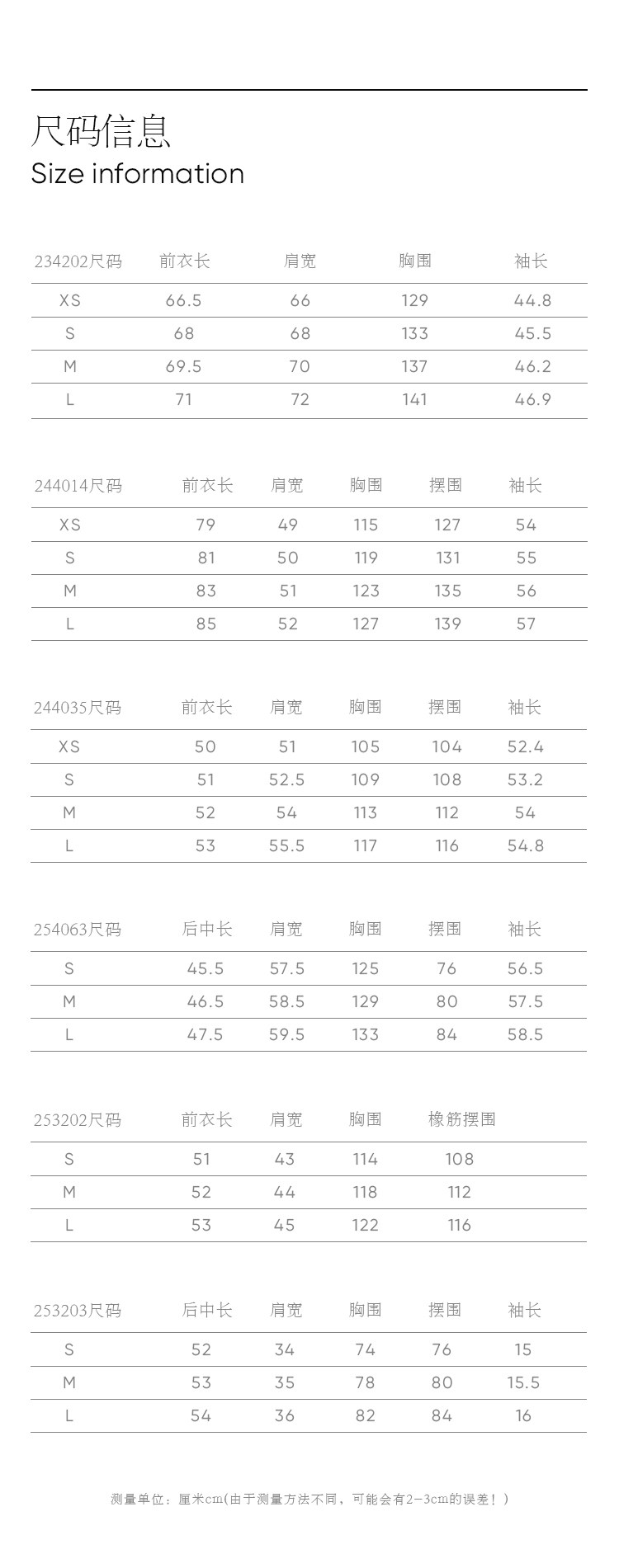 尺码信息
Size information

| 234202尺码 | 前衣长 | 肩宽 | 胸围 | 袖长 |
|---|---|---|---|---|
| XS | 66.5 | 66 | 129 | 44.8 |
| S | 68 | 68 | 133 | 45.5 |
| M | 69.5 | 70 | 137 | 46.2 |
| L | 71 | 72 | 141 | 46.9 |

| 244014尺码 | 前衣长 | 肩宽 | 胸围 | 摆围 | 袖长 |
|---|---|---|---|---|---|
| XS | 79 | 49 | 115 | 127 | 54 |
| S | 81 | 50 | 119 | 131 | 55 |
| M | 83 | 51 | 123 | 135 | 56 |
| L | 85 | 52 | 127 | 139 | 57 |

| 244035尺码 | 前衣长 | 肩宽 | 胸围 | 摆围 | 袖长 |
|---|---|---|---|---|---|
| XS | 50 | 51 | 105 | 104 | 52.4 |
| S | 51 | 52.5 | 109 | 108 | 53.2 |
| M | 52 | 54 | 113 | 112 | 54 |
| L | 53 | 55.5 | 117 | 116 | 54.8 |

| 254063尺码 | 后中长 | 肩宽 | 胸围 | 摆围 | 袖长 |
|---|---|---|---|---|---|
| S | 45.5 | 57.5 | 125 | 76 | 56.5 |
| M | 46.5 | 58.5 | 129 | 80 | 57.5 |
| L | 47.5 | 59.5 | 133 | 84 | 58.5 |

| 253202尺码 | 前衣长 | 肩宽 | 胸围 | 橡筋摆围 |
|---|---|---|---|---|
| S | 51 | 43 | 114 | 108 |
| M | 52 | 44 | 118 | 112 |
| L | 53 | 45 | 122 | 116 |

| 253203尺码 | 后中长 | 肩宽 | 胸围 | 摆围 | 袖长 |
|---|---|---|---|---|---|
| S | 52 | 34 | 74 | 76 | 15 |
| M | 53 | 35 | 78 | 80 | 15.5 |
| L | 54 | 36 | 82 | 84 | 16 |

测量单位：厘米cm(由于测量方法不同，可能会有2-3cm的误差！)